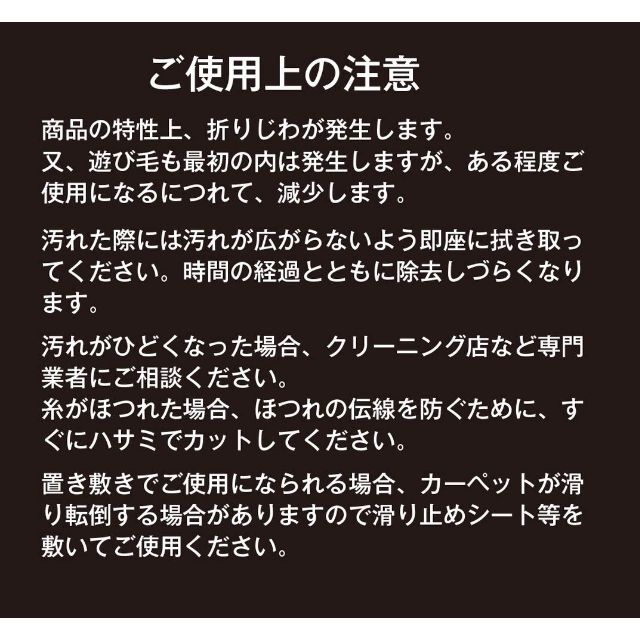 ご使用上の注意

商品の特性上、折りじわが発生します。
又、遊び毛も最初の内は発生しますが、ある程度ご使用になるにつれて、減少します。

汚れた際には汚れが広がらないよう即座に拭き取ってください。時間の経過とともに除去しづらくなります。

汚れがひどくなった場合、クリーニング店など専門業者にご相談ください。
糸がほつれた場合、ほつれの伝線を防ぐために、すぐにハサミでカットしてください。

置き敷きでご使用になられる場合、カーペットが滑り転倒する場合がありますので滑り止めシート等を敷いてご使用ください。